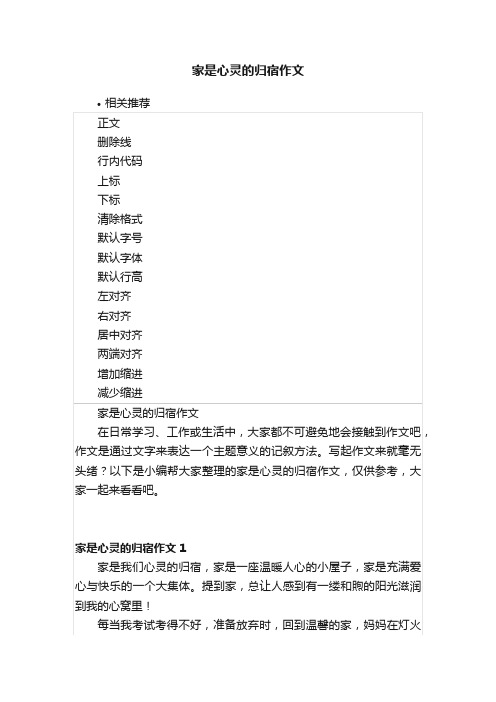 家是心灵的归宿作文

• 相关推荐

正文
删除线
行内代码
上标
下标
清除格式
默认字号
默认字体
默认行高
左对齐
右对齐
居中对齐
两端对齐
增加缩进
减少缩进

家是心灵的归宿作文

在日常学习、工作或生活中，大家都不可避免地会接触到作文吧，作文是通过文字来表达一个主题意义的记叙方法。写起作文来就毫无头绪？以下是小编帮大家整理的家是心灵的归宿作文，仅供参考，大家一起来看看吧。

家是心灵的归宿作文 1

家是我们心灵的归宿，家是一座温暖人心的小屋子，家是充满爱心与快乐的一个大集体。提到家，总让人感到有一缕和煦的阳光滋润到我的心窝里！

每当我考试考得不好，准备放弃时，回到温馨的家，妈妈在灯火